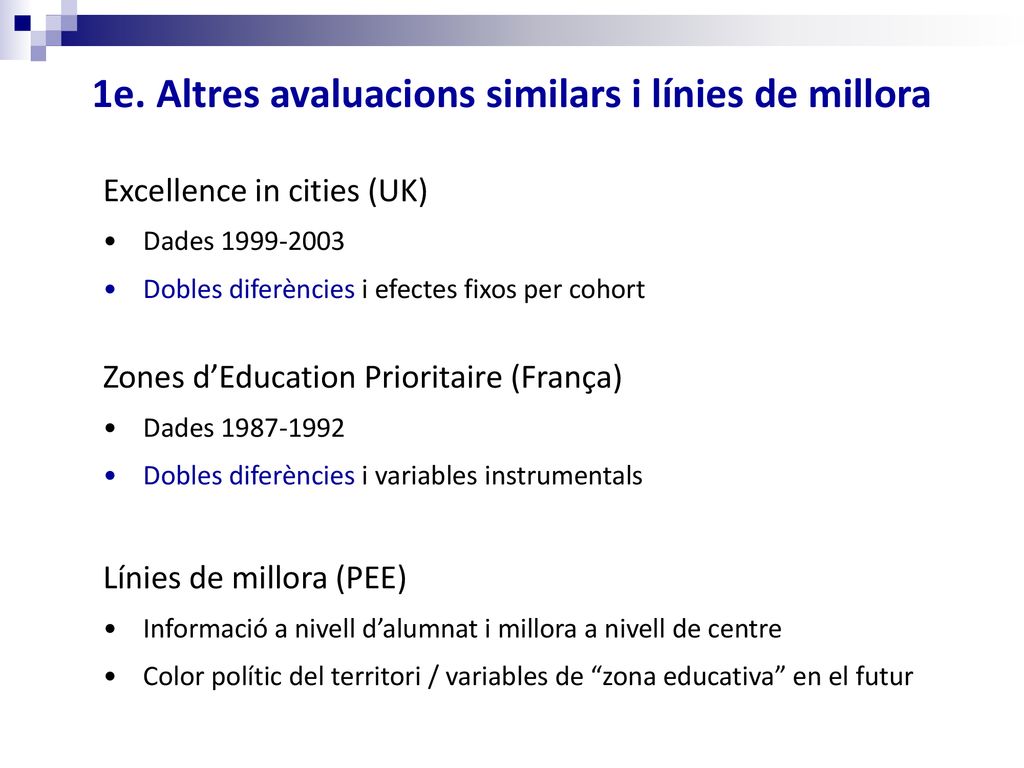 1e. Altres avaluacions similars i línies de millora

Excellence in cities (UK)

• Dades 1999-2003
• Dobles diferències i efectes fixos per cohort

Zones d’Education Prioritaire (França)

• Dades 1987-1992
• Dobles diferències i variables instrumentals

Línies de millora (PEE)

• Informació a nivell d’alumnat i millora a nivell de centre
• Color polític del territori / variables de “zona educativa” en el futur